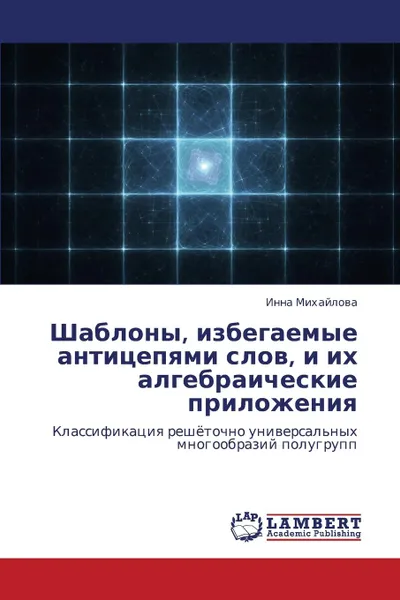 Инна Михайлова

Шаблоны, избегаемые антицепями слов, и их алгебраические приложения

Классификация решёточно универсальных многообразий полугрупп

LAP
LAMBERT
Academic Publishing